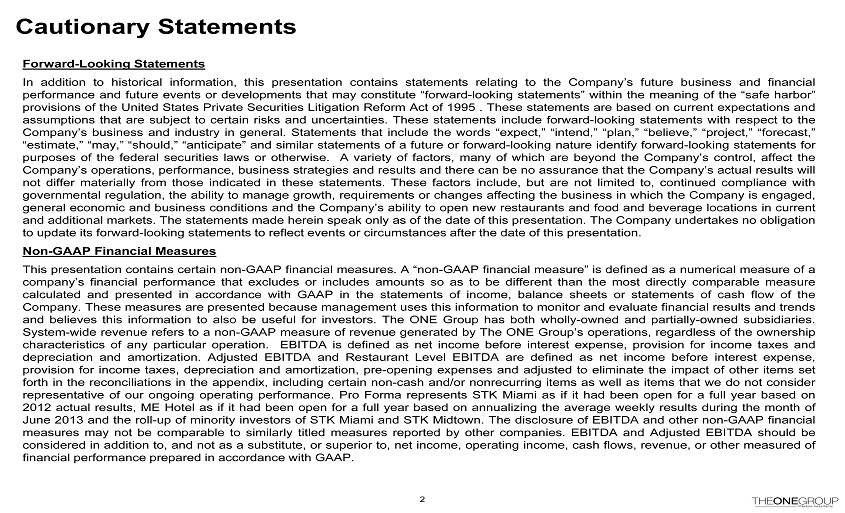 Cautionary Statements

Forward-Looking Statements

In addition to historical information, this presentation contains statements relating to the Company's future business and financial performance and future events or developments that may constitute "forward-looking statements" within the meaning of the "safe harbor" provisions of the United States Private Securities Litigation Reform Act of 1995 . These statements are based on current expectations and assumptions that are subject to certain risks and uncertainties. These statements include forward-looking statements with respect to the Company's business and industry in general. Statements that include the words "expect," "intend," "plan," "believe," "project," "forecast," "estimate," "may," "should," "anticipate" and similar statements of a future or forward-looking nature identify forward-looking statements for purposes of the federal securities laws or otherwise. A variety of factors, many of which are beyond the Company's control, affect the Company's operations, performance, business strategies and results and there can be no assurance that the Company's actual results will not differ materially from those indicated in these statements. These factors include, but are not limited to, continued compliance with governmental regulation, the ability to manage growth, requirements or changes affecting the business in which the Company is engaged, general economic and business conditions and the Company's ability to open new restaurants and food and beverage locations in current and additional markets. The statements made herein speak only as of the date of this presentation. The Company undertakes no obligation to update its forward-looking statements to reflect events or circumstances after the date of this presentation.

Non-GAAP Financial Measures

This presentation contains certain non-GAAP financial measures. A "non-GAAP financial measure" is defined as a numerical measure of a company's financial performance that excludes or includes amounts so as to be different than the most directly comparable measure calculated and presented in accordance with GAAP in the statements of income, balance sheets or statements of cash flow of the Company. These measures are presented because management uses this information to monitor and evaluate financial results and trends and believes this information to also be useful for investors. The ONE Group has both wholly-owned and partially-owned subsidiaries. System-wide revenue refers to a non-GAAP measure of revenue generated by The ONE Group's operations, regardless of the ownership characteristics of any particular operation. EBITDA is defined as net income before interest expense, provision for income taxes and depreciation and amortization. Adjusted EBITDA and Restaurant Level EBITDA are defined as net income before interest expense, provision for income taxes, depreciation and amortization, pre-opening expenses and adjusted to eliminate the impact of other items set forth in the reconciliations in the appendix, including certain non-cash and/or nonrecurring items as well as items that we do not consider representative of our ongoing operating performance. Pro Forma represents STK Miami as if it had been open for a full year based on 2012 actual results, ME Hotel as if it had been open for a full year based on annualizing the average weekly results during the month of June 2013 and the roll-up of minority investors of STK Miami and STK Midtown. The disclosure of EBITDA and other non-GAAP financial measures may not be comparable to similarly titled measures reported by other companies. EBITDA and Adjusted EBITDA should be considered in addition to, and not as a substitute, or superior to, net income, operating income, cash flows, revenue, or other measured of financial performance prepared in accordance with GAAP.

2

THEONEGROUP